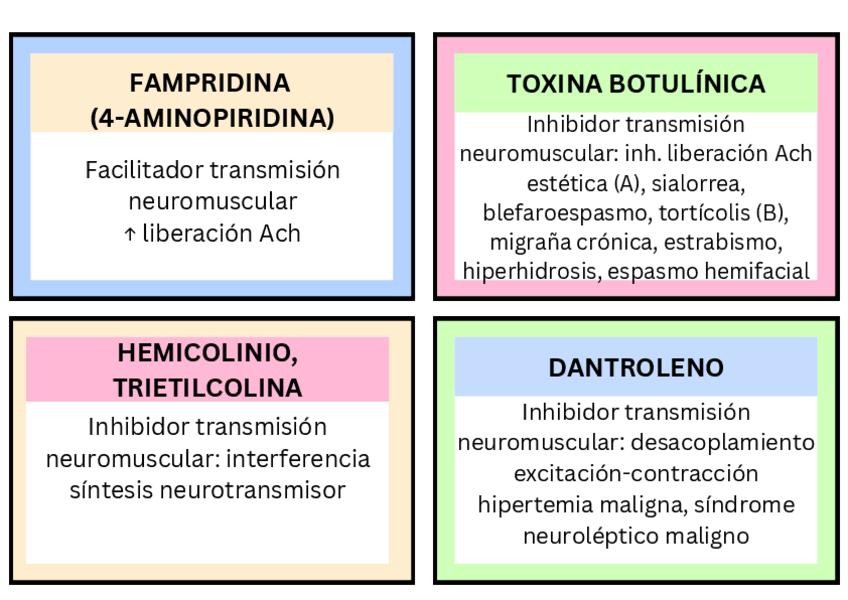 FAMPRIDINA (4-AMINOPIRIDINA)

Facilitador transmisión neuromuscular
↑ liberación Ach

TOXINA BOTULÍNICA

Inhibidor transmisión neuromuscular: inh. liberación Ach
estética (A), sialorrea, blefaroespasmo, tortícolis (B), migraña crónica, estrabismo, hiperhidrosis, espasmo hemifacial

HEMICOLINIO, TRIETILCOLINA

Inhibidor transmisión neuromuscular: interferencia síntesis neurotransmisor

DANTROLENO

Inhibidor transmisión neuromuscular: desacoplamiento excitación-contracción
hipertemia maligna, síndrome neuroléptico maligno